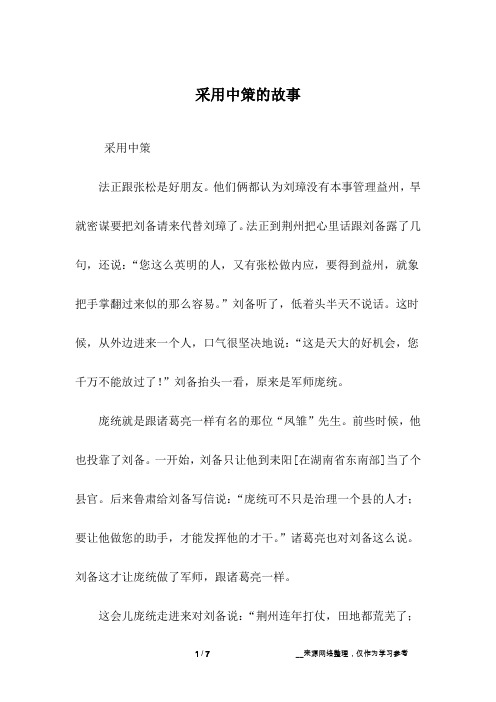 采用中策的故事

采用中策

法正跟张松是好朋友。他们俩都认为刘璋没有本事管理益州，早就密谋要把刘备请来代替刘璋了。法正到荆州把心里话跟刘备露了几句，还说：“您这么英明的人，又有张松做内应，要得到益州，就象把手掌翻过来似的那么容易。”刘备听了，低着头半天不说话。这时候，从外边进来一个人，口气很坚决地说：“这是天大的好机会，您千万不能放过了！”刘备抬头一看，原来是军师庞统。

庞统就是跟诸葛亮一样有名的那位“凤雏”先生。前些时候，他也投靠了刘备。一开始，刘备只让他到耒阳[在湖南省东南部]当了个县官。后来鲁肃给刘备写信说：“庞统可不只是治理一个县的人才；要让他做您的助手，才能发挥他的才干。”诸葛亮也对刘备这么说。刘备这才让庞统做了军师，跟诸葛亮一样。

这会儿庞统走进来对刘备说：“荆州连年打仗，田地都荒芜了；

1 / 7

__来源网络整理，仅作为学习参考